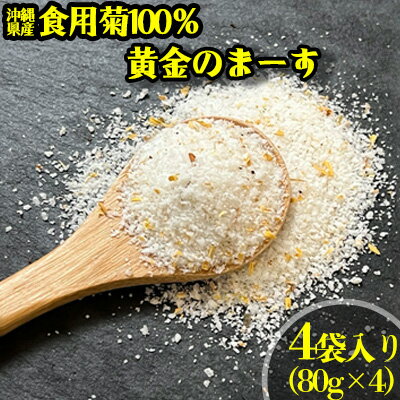 沖縄県産 食用菊100%
黄金のまーす

4袋入り
(80g×4)